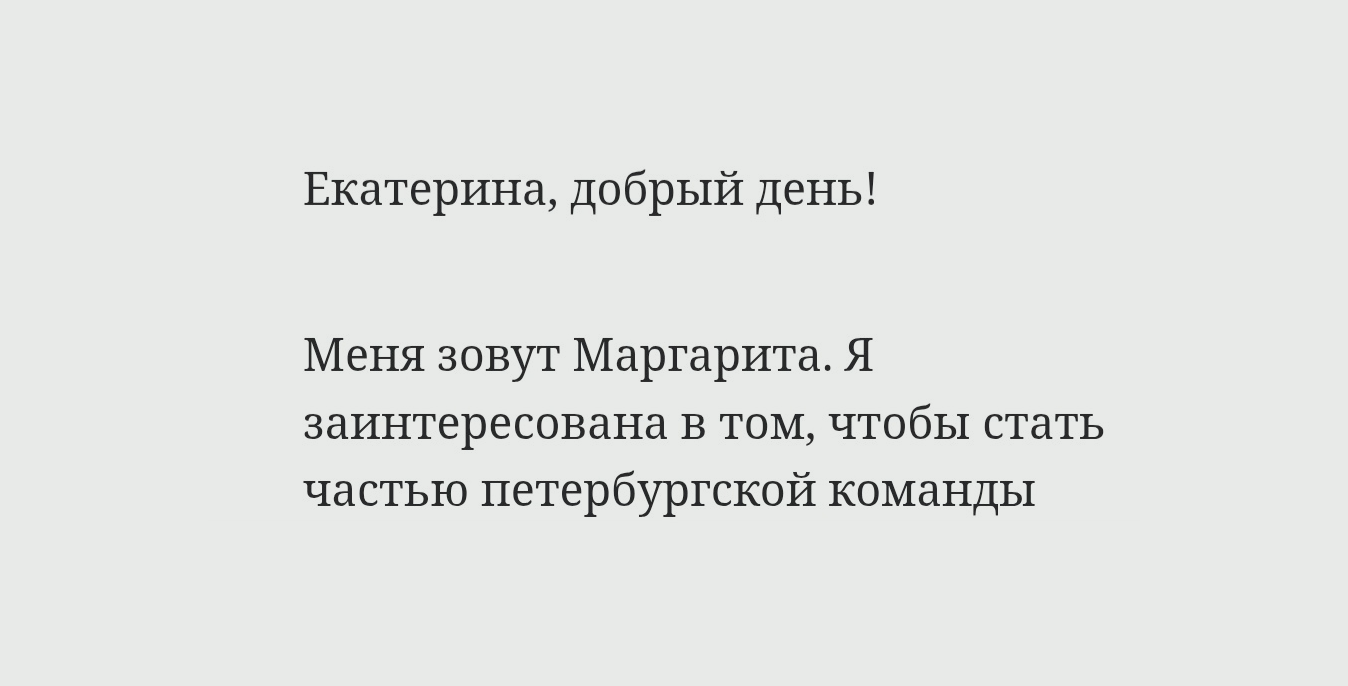 Екатерина, добрый день!

Меня зовут Маргарита. Я заинтересована в том, чтобы стать частью петербургской команды